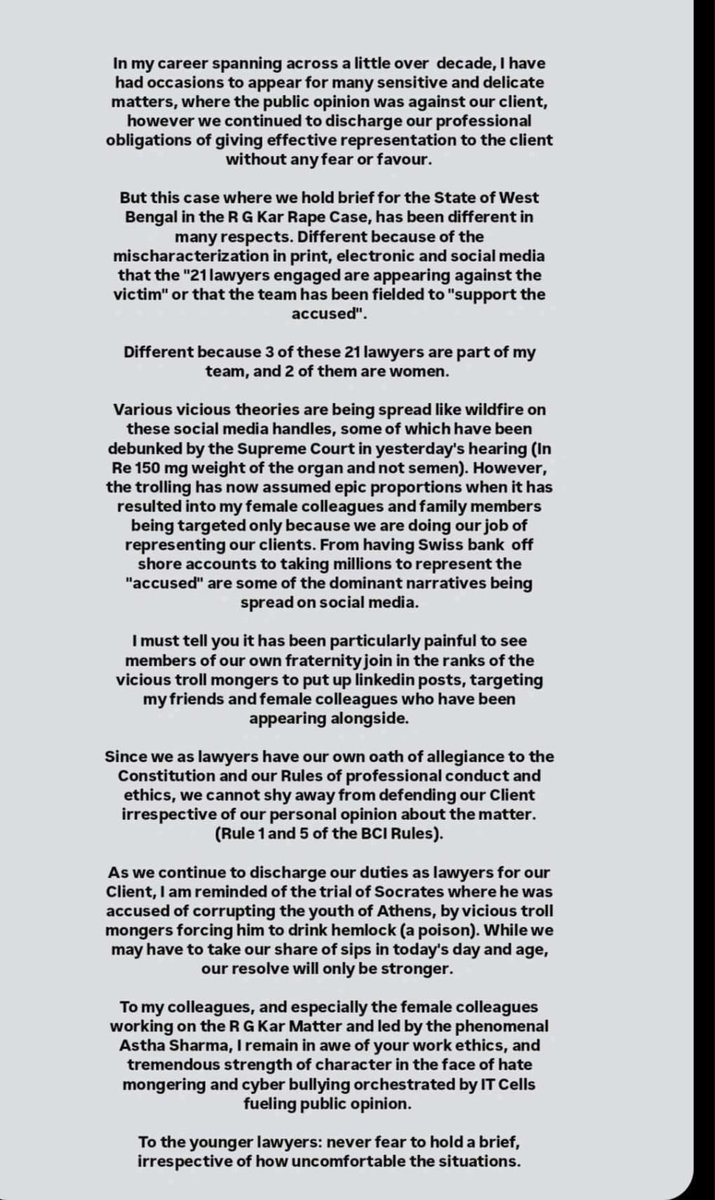 In my career spanning across a little over decade, I have had occasions to appear for many sensitive and delicate matters, where the public opinion was against our client, however we continued to discharge our professional obligations of giving effective representation to the client without any fear or favour.

But this case where we hold brief for the State of West Bengal in the R G Kar Rape Case, has been different in many respects. Different because of the mischaracterization in print, electronic and social media that the "21 lawyers engaged are appearing against the victim" or that the team has been fielded to "support the accused".

Different because 3 of these 21 lawyers are part of my team, and 2 of them are women.

Various vicious theories are being spread like wildfire on these social media handles, some of which have been debunked by the Supreme Court in yesterday's hearing (In Re 150 mg weight of the organ and not semen). However, the trolling has now assumed epic proportions when it has resulted into my female colleagues and family members being targeted only because we are doing our job of representing our clients. From having Swiss bank off shore accounts to taking millions to represent the "accused" are some of the dominant narratives being spread on social media.

I must tell you it has been particularly painful to see members of our own fraternity join in the ranks of the vicious troll mongers to put up linkedin posts, targeting my friends and female colleagues who have been appearing alongside.

Since we as lawyers have our own oath of allegiance to the Constitution and our Rules of professional conduct and ethics, we cannot shy away from defending our Client irrespective of our personal opinion about the matter. (Rule 1 and 5 of the BCI Rules).

As we continue to discharge our duties as lawyers for our Client, I am reminded of the trial of Socrates where he was accused of corrupting the youth of Athens, by vicious troll mongers forcing him to drink hemlock (a poison). While we may have to take our share of sips in today's day and age, our resolve will only be stronger.

To my colleagues, and especially the female colleagues working on the R G Kar Matter and led by the phenomenal Astha Sharma, I remain in awe of your work ethics, and tremendous strength of character in the face of hate mongering and cyber bullying orchestrated by IT Cells fueling public opinion.

To the younger lawyers: never fear to hold a brief, irrespective of how uncomfortable the situations.